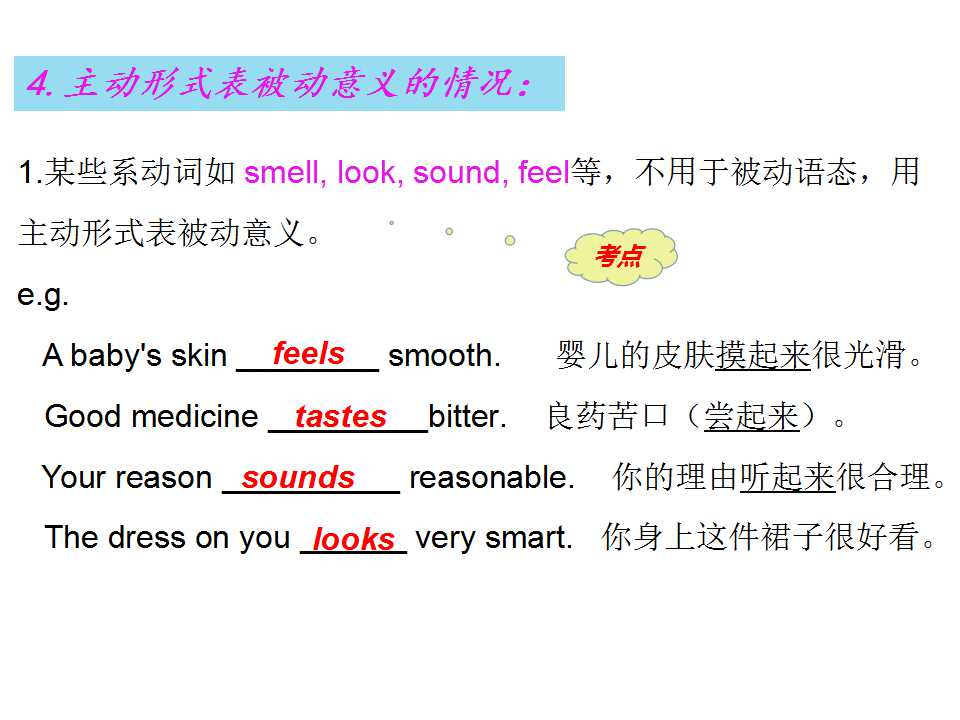 4.主动形式表被动意义的情况：

1.某些系动词如smell, look, sound, feel等，不用于被动语态，用主动形式表被动意义。

考点

e.g.

A baby's skin feels smooth. 婴儿的皮肤摸起来很光滑。

Good medicine tastes bitter. 良药苦口（尝起来）。

Your reason sounds reasonable. 你的理由听起来很合理。

The dress on you looks very smart. 你身上这件裙子很好看。